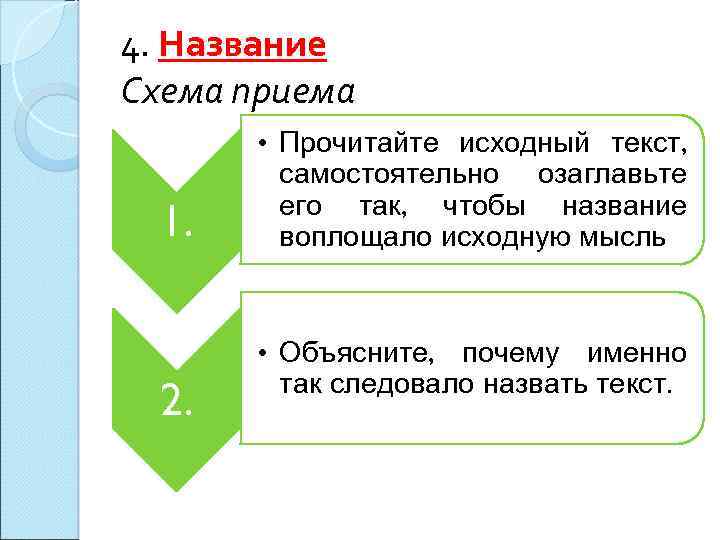 4. Название
Схема приема

1.

• Прочитайте исходный текст, самостоятельно озаглавьте его так, чтобы название воплощало исходную мысль

2.

• Объясните, почему именно так следовало назвать текст.